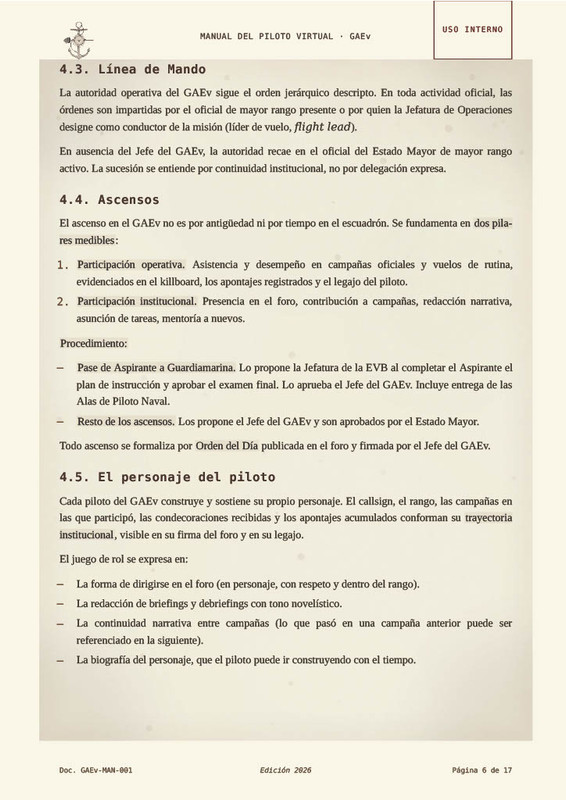 MANUAL DEL PILOTO VIRTUAL · GAEv

USO INTERNO

4.3. Línea de Mando

La autoridad operativa del GAEv sigue el orden jerárquico descripto. En toda actividad oficial, las órdenes son impartidas por el oficial de mayor rango presente o por quien la Jefatura de Operaciones designe como conductor de la misión (líder de vuelo, flight lead).

En ausencia del Jefe del GAEv, la autoridad recae en el oficial del Estado Mayor de mayor rango activo. La sucesión se entiende por continuidad institucional, no por delegación expresa.

4.4. Ascensos

El ascenso en el GAEv no es por antigüedad ni por tiempo en el escuadrón. Se fundamenta en dos pilares medibles:

1. Participación operativa. Asistencia y desempeño en campañas oficiales y vuelos de rutina, evidenciados en el killboard, los apontajes registrados y el legajo del piloto.
2. Participación institucional. Presencia en el foro, contribución a campañas, redacción narrativa, asunción de tareas, mentoría a nuevos.

Procedimiento:

– Pase de Aspirante a Guardiamarina. Lo propone la Jefatura de la EVB al completar el Aspirante el plan de instrucción y aprobar el examen final. Lo aprueba el Jefe del GAEv. Incluye entrega de las Alas de Piloto Naval.
– Resto de los ascensos. Los propone el Jefe del GAEv y son aprobados por el Estado Mayor.

Todo ascenso se formaliza por Orden del Día publicada en el foro y firmada por el Jefe del GAEv.

4.5. El personaje del piloto

Cada piloto del GAEv construye y sostiene su propio personaje. El callsign, el rango, las campañas en las que participó, las condecoraciones recibidas y los apontajes acumulados conforman su trayectoria institucional, visible en su firma del foro y en su legajo.

El juego de rol se expresa en:

– La forma de dirigirse en el foro (en personaje, con respeto y dentro del rango).
– La redacción de briefings y debriefings con tono novelístico.
– La continuidad narrativa entre campañas (lo que pasó en una campaña anterior puede ser referenciado en la siguiente).
– La biografía del personaje, que el piloto puede ir construyendo con el tiempo.

Doc. GAEv-MAN-001

Edición 2026

Página 6 de 17